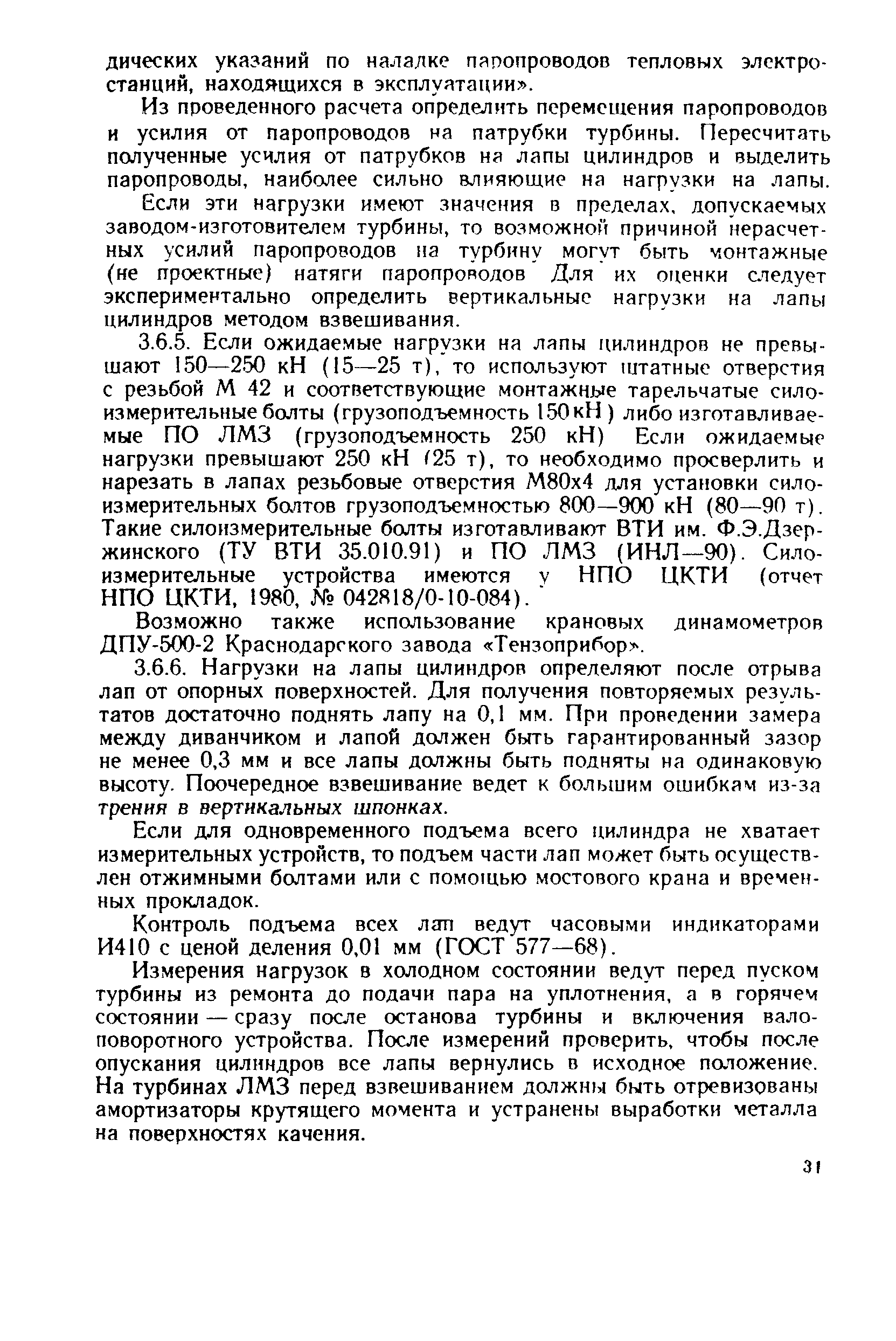 дических указаний по наладке паропроводов тепловых электростанций, находящихся в эксплуатации».

Из проведенного расчета определить перемещения паропроводов и усилия от паропроводов на патрубки турбины. Пересчитать полученные усилия от патрубков на лапы цилиндров и выделить паропроводы, наиболее сильно влияющие на нагрузки на лапы.

Если эти нагрузки имеют значения в пределах, допускаемых заводом-изготовителем турбины, то возможной причиной нерасчетных усилий паропроводов на турбину могут быть монтажные (не проектные) натяги паропроводов Для их оценки следует экспериментально определить вертикальные нагрузки на лапы цилиндров методом взвешивания.

3.6.5. Если ожидаемые нагрузки на лапы цилиндров не превышают 150—250 кН (15—25 т), то используют штатные отверстия с резьбой М 42 и соответствующие монтажные тарельчатые силоизмерительные болты (грузоподъемность 150 кН) либо изготавливаемые ПО ЛМЗ (грузоподъемность 250 кН) Если ожидаемые нагрузки превышают 250 кН (25 т), то необходимо просверлить и нарезать в лапах резьбовые отверстия М80х4 для установки силоизмерительных болтов грузоподъемностью 800—900 кН (80—90 т). Такие силоизмерительные болты изготавливают ВТИ им. Ф.Э.Дзержинского (ТУ ВТИ 35.010.91) и ПО ЛМЗ (ИНЛ—90). Силоизмерительные устройства имеются у НПО ЦКТИ (отчет НПО ЦКТИ, 1980, № 042818/0-10-084).

Возможно также использование крановых динамометров ДПУ-500-2 Краснодарского завода «Тензоприбор».

3.6.6. Нагрузки на лапы цилиндров определяют после отрыва лап от опорных поверхностей. Для получения повторяемых результатов достаточно поднять лапу на 0,1 мм. При проведении замера между диванчиком и лапой должен быть гарантированный зазор не менее 0,3 мм и все лапы должны быть подняты на одинаковую высоту. Поочередное взвешивание ведет к большим ошибкам из-за трения в вертикальных шпонках.

Если для одновременного подъема всего цилиндра не хватает измерительных устройств, то подъем части лап может быть осуществлен отжимными болтами или с помощью мостового крана и временных прокладок.

Контроль подъема всех лап ведут часовыми индикаторами И410 с ценой деления 0,01 мм (ГОСТ 577—68).

Измерения нагрузок в холодном состоянии ведут перед пуском турбины из ремонта до подачи пара на уплотнения, а в горячем состоянии — сразу после останова турбины и включения валоповоротного устройства. После измерений проверить, чтобы после опускания цилиндров все лапы вернулись в исходное положение. На турбинах ЛМЗ перед взвешиванием должны быть отревизованы амортизаторы крутящего момента и устранены выработки металла на поверхностях качения.

31